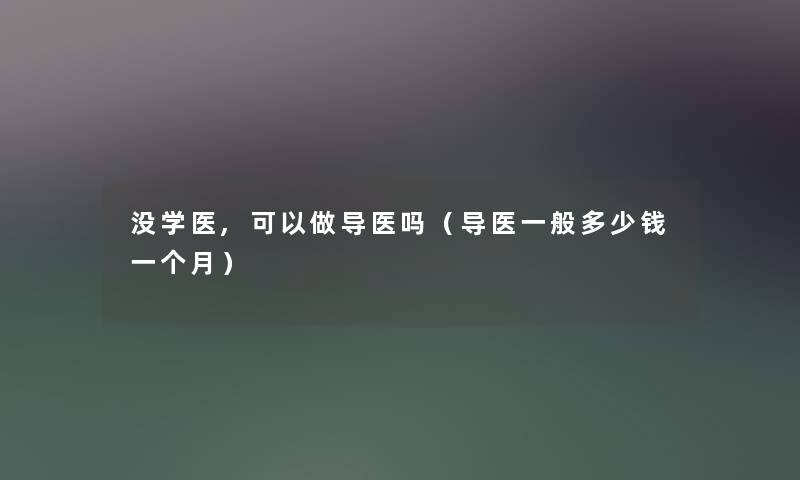 没学医，可以做导医吗（导医一般多少钱一个月）